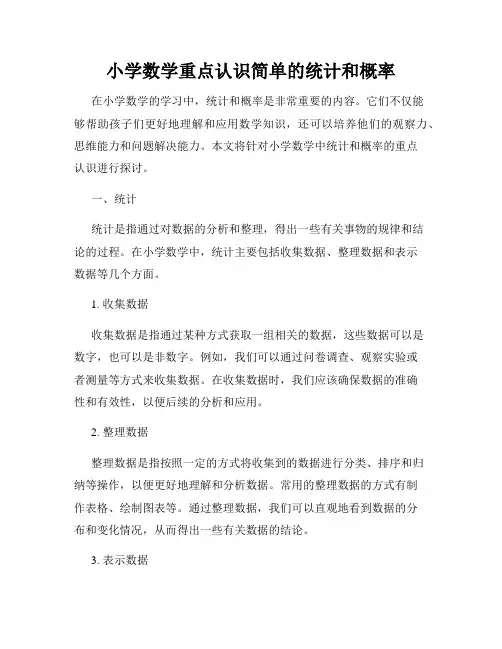 小学数学重点认识简单的统计和概率

在小学数学的学习中，统计和概率是非常重要的内容。它们不仅能够帮助孩子们更好地理解和应用数学知识，还可以培养他们的观察力、思维能力和问题解决能力。本文将针对小学数学中统计和概率的重点认识进行探讨。

一、统计

统计是指通过对数据的分析和整理，得出一些有关事物的规律和结论的过程。在小学数学中，统计主要包括收集数据、整理数据和表示数据等几个方面。

1. 收集数据

收集数据是指通过某种方式获取一组相关的数据，这些数据可以是数字，也可以是非数字。例如，我们可以通过问卷调查、观察实验或者测量等方式来收集数据。在收集数据时，我们应该确保数据的准确性和有效性，以便后续的分析和应用。

2. 整理数据

整理数据是指按照一定的方式将收集到的数据进行分类、排序和归纳等操作，以便更好地理解和分析数据。常用的整理数据的方式有制作表格、绘制图表等。通过整理数据，我们可以直观地看到数据的分布和变化情况，从而得出一些有关数据的结论。

3. 表示数据